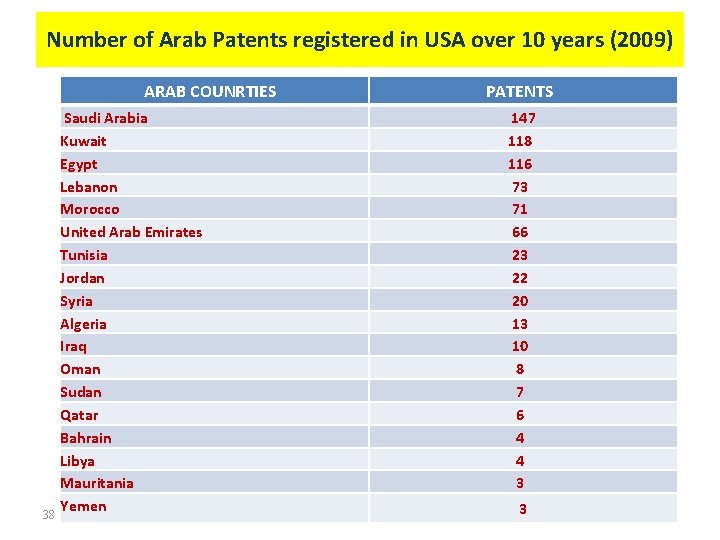 Number of Arab Patents registered in USA over 10 years (2009)

| ARAB COUNRTIES | PATENTS |
|---|---|
| Saudi Arabia | 147 |
| Kuwait | 118 |
| Egypt | 116 |
| Lebanon | 73 |
| Morocco | 71 |
| United Arab Emirates | 66 |
| Tunisia | 23 |
| Jordan | 22 |
| Syria | 20 |
| Algeria | 13 |
| Iraq | 10 |
| Oman | 8 |
| Sudan | 7 |
| Qatar | 6 |
| Bahrain | 4 |
| Libya | 4 |
| Mauritania | 3 |
| Yemen | 3 |

38